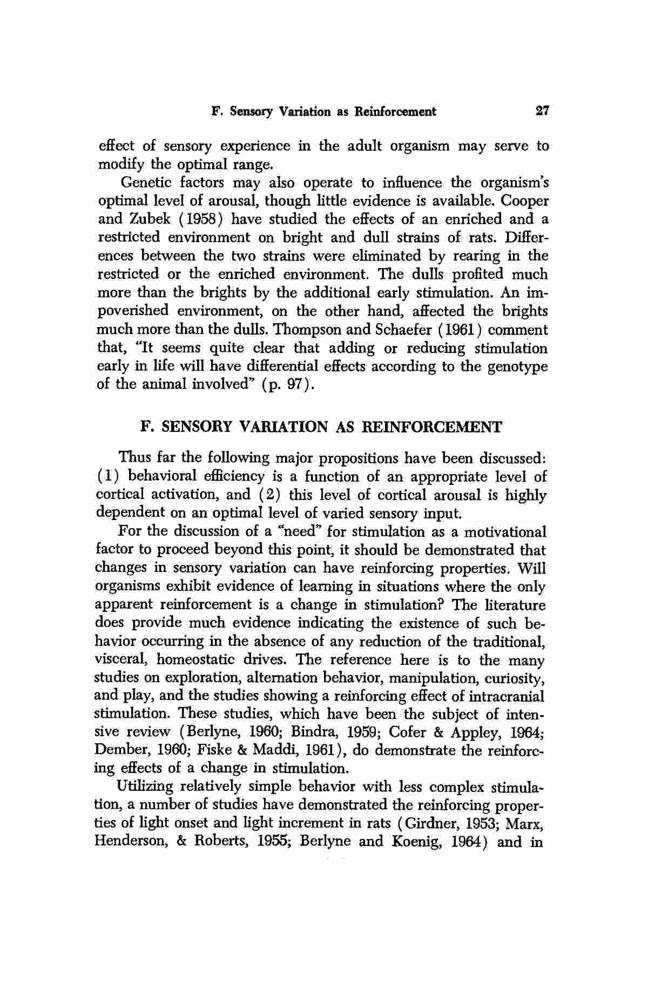 F. Sensory Variation as Reinforcement 27

effect of sensory experience in the adult organism may serve to modify the optimal range.

Genetic factors may also operate to influence the organism's optimal level of arousal, though little evidence is available. Cooper and Zubek (1958) have studied the effects of an enriched and a restricted environment on bright and dull strains of rats. Differences between the two strains were eliminated by rearing in the restricted or the enriched environment. The dulls profited much more than the brights by the additional early stimulation. An impoverished environment, on the other hand, affected the brights much more than the dulls. Thompson and Schaefer (1961) comment that, "It seems quite clear that adding or reducing stimulation early in life will have differential effects according to the genotype of the animal involved" (p. 97).

F. SENSORY VARIATION AS REINFORCEMENT

Thus far the following major propositions have been discussed: (1) behavioral efficiency is a function of an appropriate level of cortical activation, and (2) this level of cortical arousal is highly dependent on an optimal level of varied sensory input.

For the discussion of a "need" for stimulation as a motivational factor to proceed beyond this point, it should be demonstrated that changes in sensory variation can have reinforcing properties. Will organisms exhibit evidence of learning in situations where the only apparent reinforcement is a change in stimulation? The literature does provide much evidence indicating the existence of such behavior occurring in the absence of any reduction of the traditional, visceral, homeostatic drives. The reference here is to the many studies on exploration, alternation behavior, manipulation, curiosity, and play, and the studies showing a reinforcing effect of intracranial stimulation. These studies, which have been the subject of intensive review (Berlyne, 1960; Bindra, 1959; Cofer & Appley, 1964; Dember, 1960; Fiske & Maddi, 1961), do demonstrate the reinforcing effects of a change in stimulation.

Utilizing relatively simple behavior with less complex stimulation, a number of studies have demonstrated the reinforcing properties of light onset and light increment in rats (Girdner, 1953; Marx, Henderson, & Roberts, 1955; Berlyne and Koenig, 1964) and in